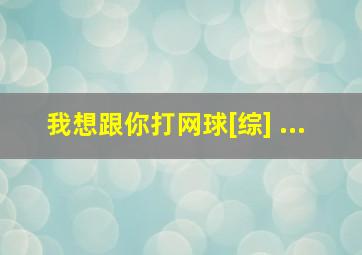 我想跟你打网球[综] ...